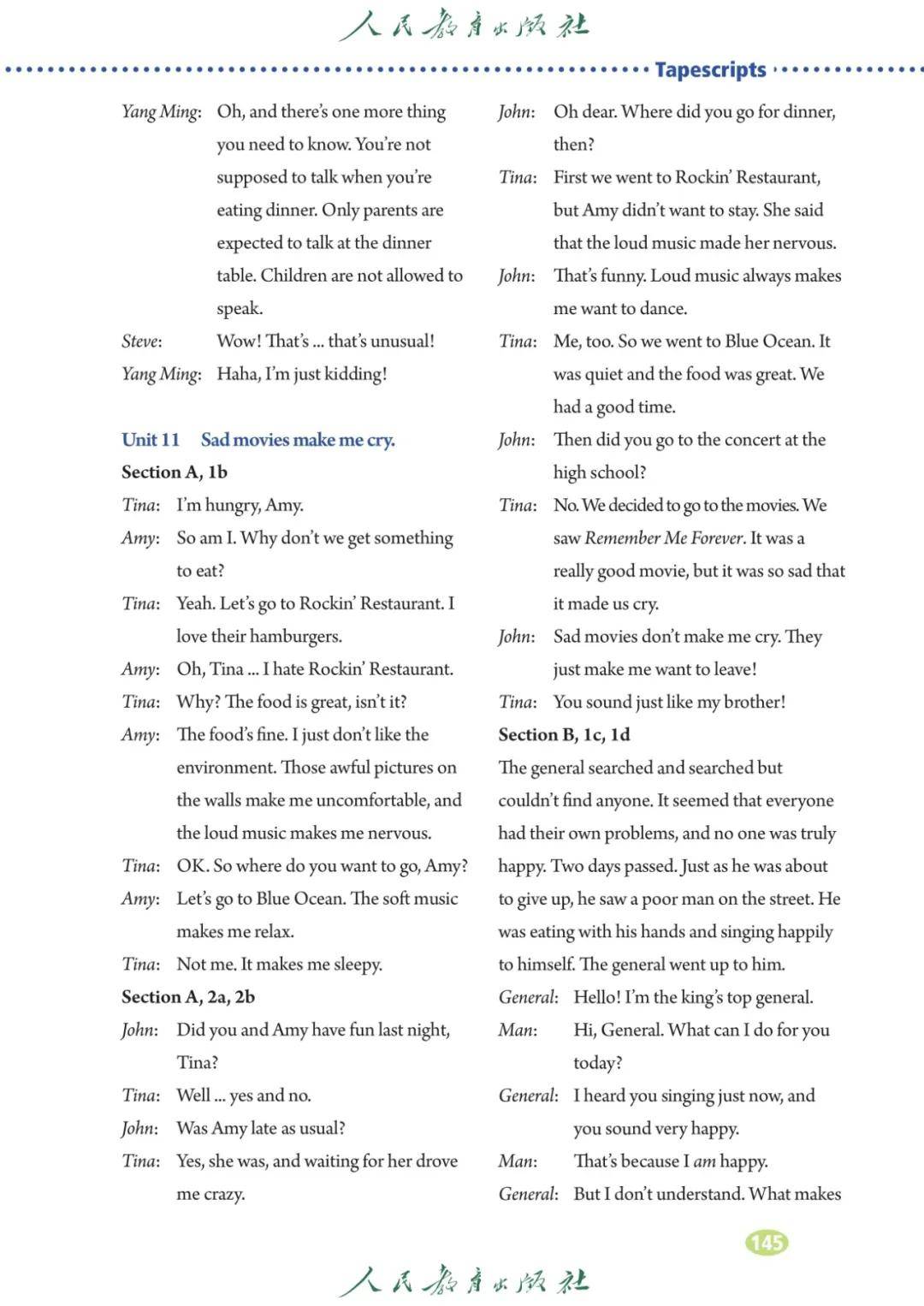 人民教育出版社

Tapescripts

Yang Ming: Oh, and there's one more thing you need to know. You're not supposed to talk when you're eating dinner. Only parents are expected to talk at the dinner table. Children are not allowed to speak.
Steve: Wow! That's ... that's unusual!
Yang Ming: Haha, I'm just kidding!

Unit 11 Sad movies make me cry.
Section A, 1b
Tina: I'm hungry, Amy.
Amy: So am I. Why don't we get something to eat?
Tina: Yeah. Let's go to Rockin' Restaurant. I love their hamburgers.
Amy: Oh, Tina ... I hate Rockin' Restaurant.
Tina: Why? The food is great, isn't it?
Amy: The food's fine. I just don't like the environment. Those awful pictures on the walls make me uncomfortable, and the loud music makes me nervous.
Tina: OK. So where do you want to go, Amy?
Amy: Let's go to Blue Ocean. The soft music makes me relax.
Tina: Not me. It makes me sleepy.
Section A, 2a, 2b
John: Did you and Amy have fun last night, Tina?
Tina: Well ... yes and no.
John: Was Amy late as usual?
Tina: Yes, she was, and waiting for her drove me crazy.

John: Oh dear. Where did you go for dinner, then?
Tina: First we went to Rockin' Restaurant, but Amy didn't want to stay. She said that the loud music made her nervous.
John: That's funny. Loud music always makes me want to dance.
Tina: Me, too. So we went to Blue Ocean. It was quiet and the food was great. We had a good time.
John: Then did you go to the concert at the high school?
Tina: No. We decided to go to the movies. We saw Remember Me Forever. It was a really good movie, but it was so sad that it made us cry.
John: Sad movies don't make me cry. They just make me want to leave!
Tina: You sound just like my brother!
Section B, 1c, 1d
The general searched and searched but couldn't find anyone. It seemed that everyone had their own problems, and no one was truly happy. Two days passed. Just as he was about to give up, he saw a poor man on the street. He was eating with his hands and singing happily to himself. The general went up to him.
General: Hello! I'm the king's top general.
Man: Hi, General. What can I do for you today?
General: I heard you singing just now, and you sound very happy.
Man: That's because I am happy.
General: But I don't understand. What makes

145

人民教育出版社